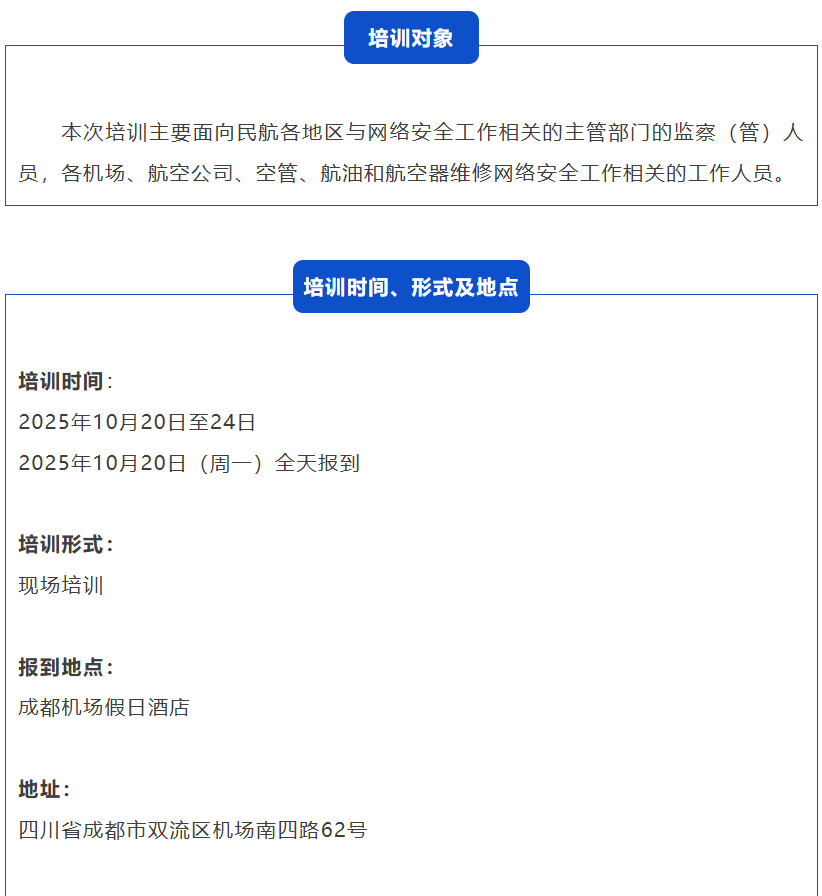 培训对象

本次培训主要面向民航各地区与网络安全工作相关的主管部门的监察（管）人员，各机场、航空公司、空管、航油和航空器维修网络安全工作相关的工作人员。

培训时间、形式及地点

培训时间：
2025年10月20日至24日
2025年10月20日（周一）全天报到

培训形式：
现场培训

报到地点：
成都机场假日酒店

地址：
四川省成都市双流区机场南四路62号